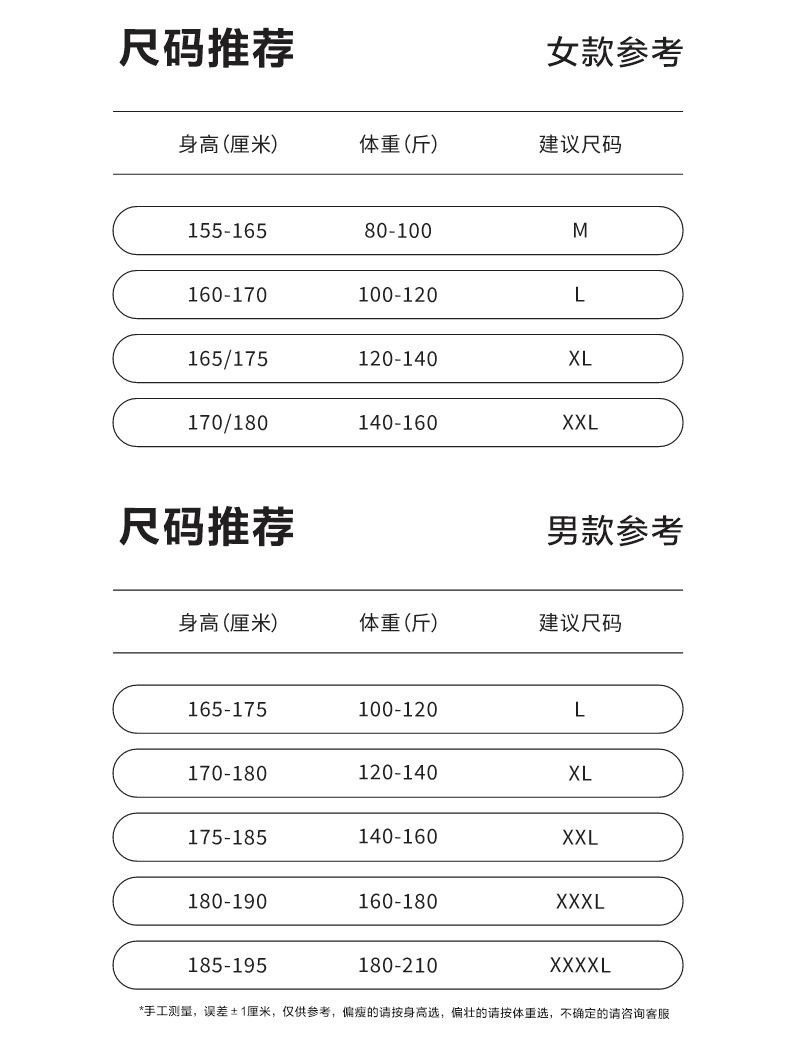 尺码推荐 女款参考

| 身高(厘米) | 体重(斤) | 建议尺码 |
|---|---|---|
| 155-165 | 80-100 | M |
| 160-170 | 100-120 | L |
| 165/175 | 120-140 | XL |
| 170/180 | 140-160 | XXL |

尺码推荐 男款参考

| 身高(厘米) | 体重(斤) | 建议尺码 |
|---|---|---|
| 165-175 | 100-120 | L |
| 170-180 | 120-140 | XL |
| 175-185 | 140-160 | XXL |
| 180-190 | 160-180 | XXXL |
| 185-195 | 180-210 | XXXXL |

*手工测量，误差±1厘米，仅供参考，偏瘦的请按身高选，偏壮的请按体重选，不确定的请咨询客服